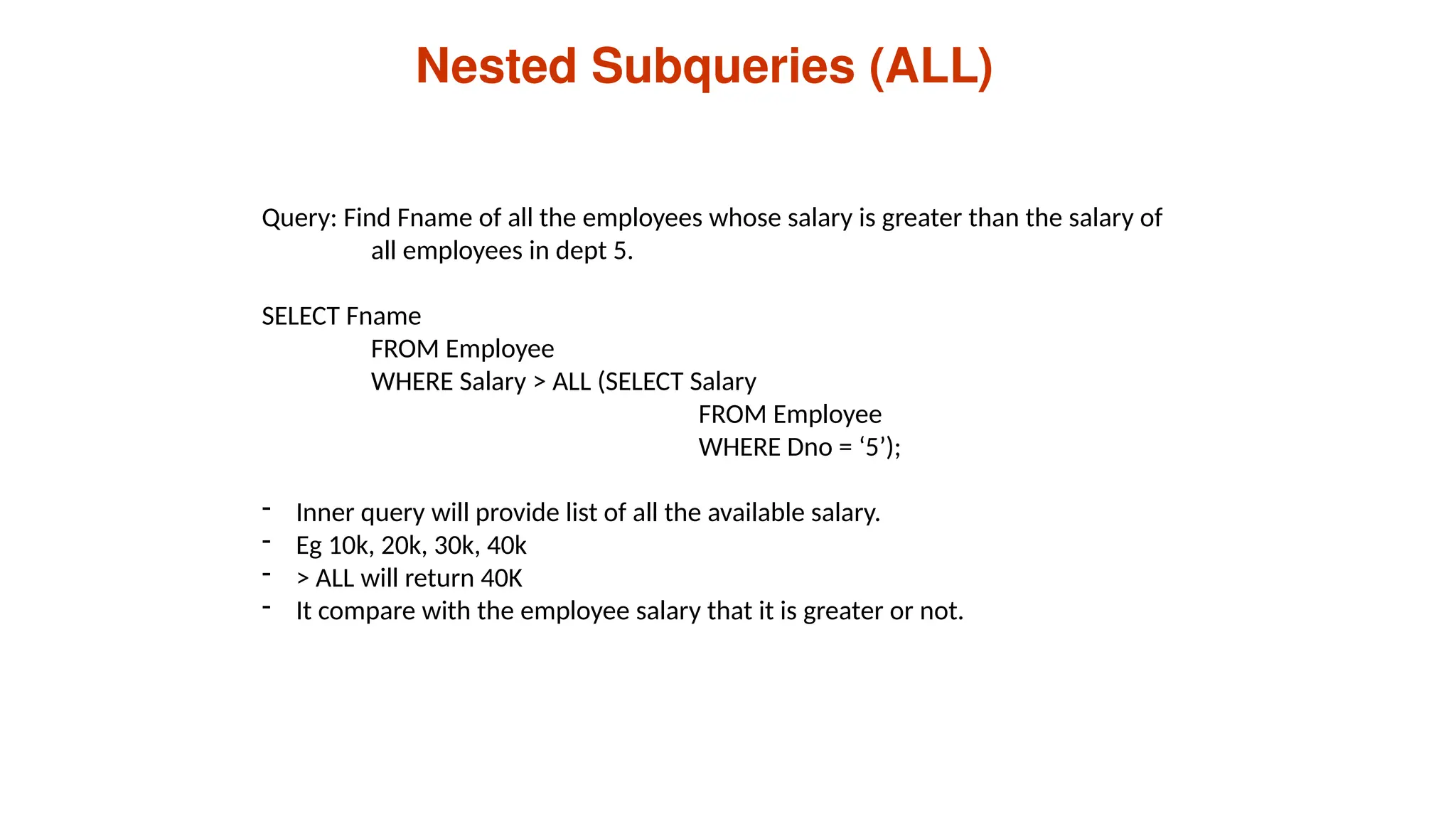 Nested Subqueries (ALL)

Query: Find Fname of all the employees whose salary is greater than the salary of all employees in dept 5.

SELECT Fname
FROM Employee
WHERE Salary > ALL (SELECT Salary
FROM Employee
WHERE Dno = ‘5’);

- Inner query will provide list of all the available salary.
- Eg 10k, 20k, 30k, 40k
- > ALL will return 40K
- It compare with the employee salary that it is greater or not.